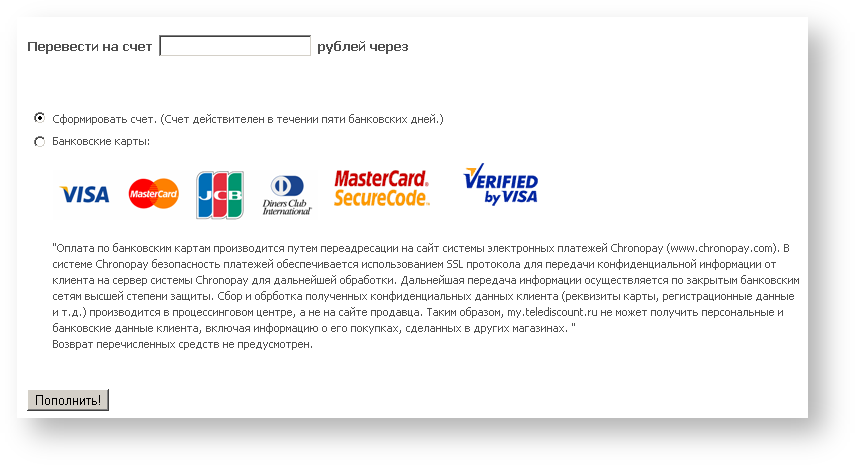 Перевести на счет рублей через

Сформировать счет. (Счет действителен в течении пяти банковских дней.)

Банковские карты:

VISA MasterCard JCB Diners Club International MasterCard. SecureCode. VERIFIED by VISA

"Оплата по банковским картам производится путем переадресации на сайт системы электронных платежей Chronopay (www.chronopay.com). В системе Chronopay безопасность платежей обеспечивается использованием SSL протокола для передачи конфиденциальной информации от клиента на сервер системы Chronopay для дальнейшей обработки. Дальнейшая передача информации осуществляется по закрытым банковским сетям высшей степени защиты. Сбор и обрботка полученных конфиденциальных данных клиента (реквизиты карты, регистрационные данные и т.д.) производится в процессинговом центре, а не на сайте продавца. Таким образом, my.telediscount.ru не может получить персональные и банковские данные клиента, включая информацию о его покупках, сделанных в других магазинах. "
Возврат перечисленных средств не предусмотрен.

Пополнить!